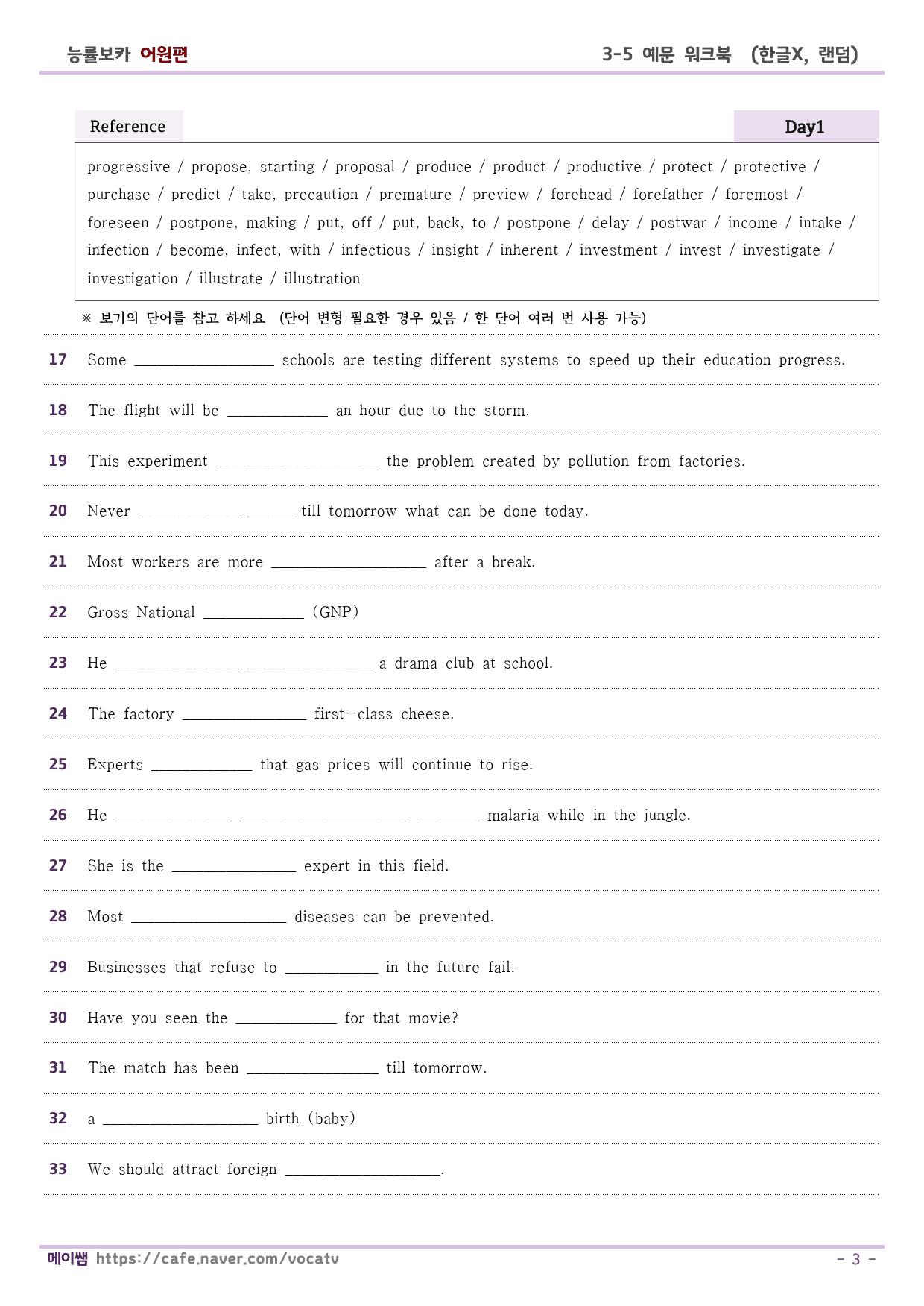 능률보카 어원편

3-5 예문 워크북 (한글X, 랜덤)

Reference

Day1

progressive / propose, starting / proposal / produce / product / productive / protect / protective / purchase / predict / take, precaution / premature / preview / forehead / forefather / foremost / foreseen / postpone, making / put, off / put, back, to / postpone / delay / postwar / income / intake / infection / become, infect, with / infectious / insight / inherent / investment / invest / investigate / investigation / illustrate / illustration

※ 보기의 단어를 참고 하세요 (단어 변형 필요한 경우 있음 / 한 단어 여러 번 사용 가능)

17 Some ____ schools are testing different systems to speed up their education progress.

18 The flight will be ____ an hour due to the storm.

19 This experiment ____ the problem created by pollution from factories.

20 Never ____ ____ till tomorrow what can be done today.

21 Most workers are more ____ after a break.

22 Gross National ____ (GNP)

23 He ____ ____ a drama club at school.

24 The factory ____ first-class cheese.

25 Experts ____ that gas prices will continue to rise.

26 He ____ ____ ____ malaria while in the jungle.

27 She is the ____ expert in this field.

28 Most ____ diseases can be prevented.

29 Businesses that refuse to ____ in the future fail.

30 Have you seen the ____ for that movie?

31 The match has been ____ till tomorrow.

32 a ____ birth (baby)

33 We should attract foreign ____.

메이쌤 https://cafe.naver.com/vocatv

- 3 -